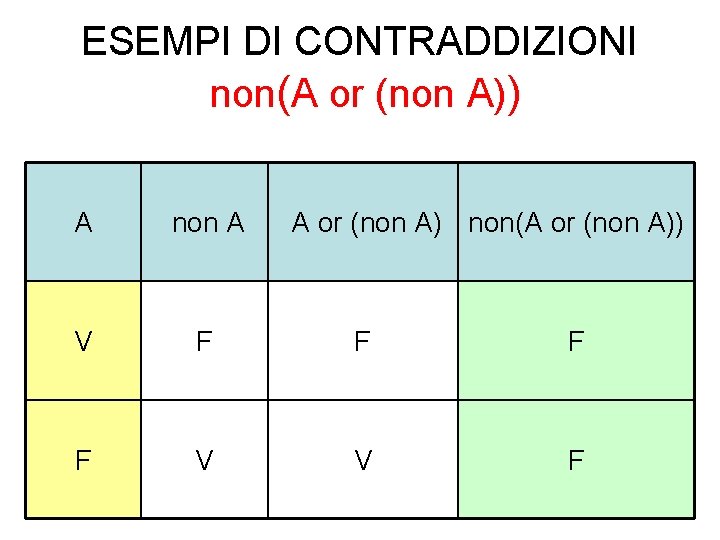 ESEMPI DI CONTRADDIZIONI
non(A or (non A))

| A | non A | A or (non A) | non(A or (non A)) |
|---|---|---|---|
| V | F | F | F |
| F | V | V | F |